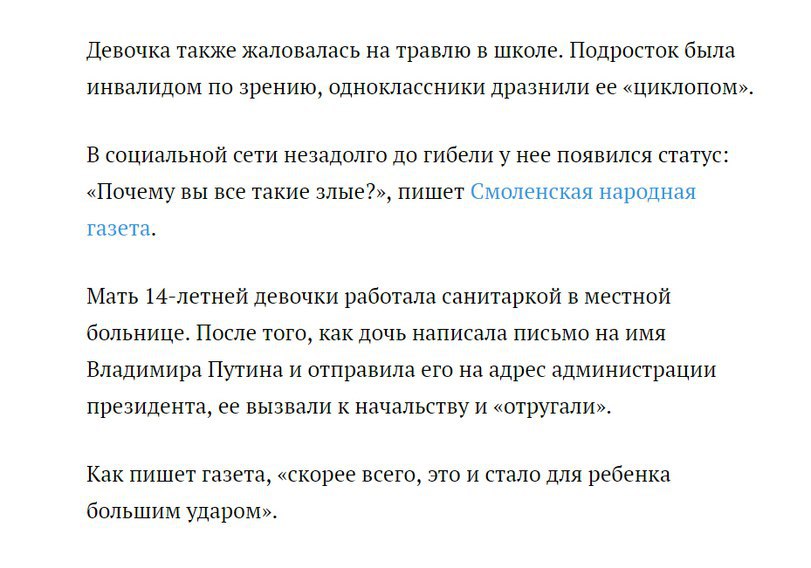 Девочка также жаловалась на травлю в школе. Подросток была инвалидом по зрению, одноклассники дразнили ее «циклопом».

В социальной сети незадолго до гибели у нее появился статус: «Почему вы все такие злые?», пишет Смоленская народная газета.

Мать 14-летней девочки работала санитаркой в местной больнице. После того, как дочь написала письмо на имя Владимира Путина и отправила его на адрес администрации президента, ее вызвали к начальству и «отругали».

Как пишет газета, «скорее всего, это и стало для ребенка большим ударом».